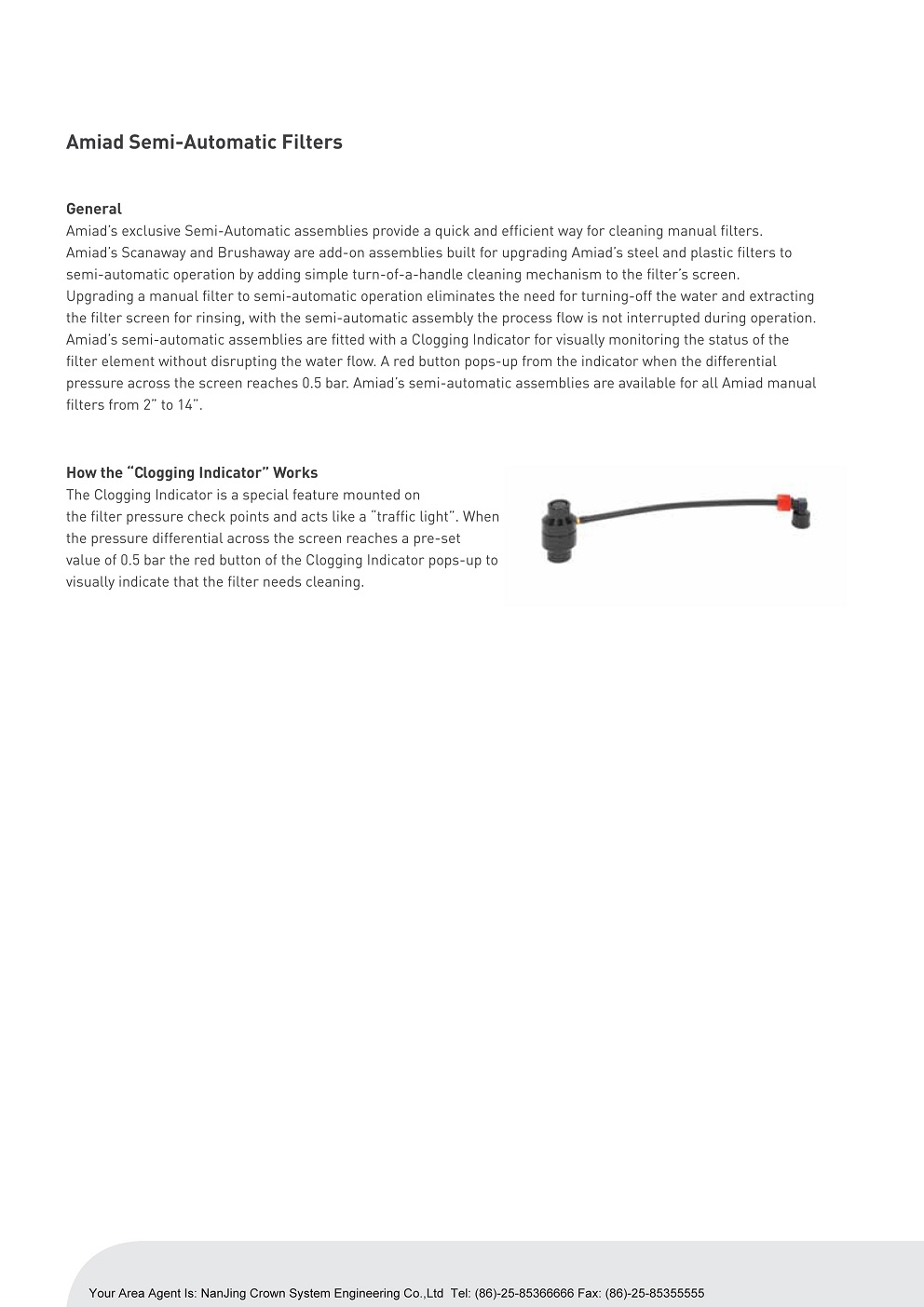 Amiad Semi-Automatic Filters

General
Amiad's exclusive Semi-Automatic assemblies provide a quick and efficient way for cleaning manual filters. Amiad's Scanaway and Brushaway are add-on assemblies built for upgrading Amiad's steel and plastic filters to semi-automatic operation by adding simple turn-of-a-handle cleaning mechanism to the filter's screen. Upgrading a manual filter to semi-automatic operation eliminates the need for turning-off the water and extracting the filter screen for rinsing, with the semi-automatic assembly the process flow is not interrupted during operation. Amiad's semi-automatic assemblies are fitted with a Clogging Indicator for visually monitoring the status of the filter element without disrupting the water flow. A red button pops-up from the indicator when the differential pressure across the screen reaches 0.5 bar. Amiad's semi-automatic assemblies are available for all Amiad manual filters from 2" to 14".

How the "Clogging Indicator" Works
The Clogging Indicator is a special feature mounted on the filter pressure check points and acts like a "traffic light". When the pressure differential across the screen reaches a pre-set value of 0.5 bar the red button of the Clogging Indicator pops-up to visually indicate that the filter needs cleaning.

Your Area Agent Is: NanJing Crown System Engineering Co.,Ltd Tel: (86)-25-85366666 Fax: (86)-25-85355555